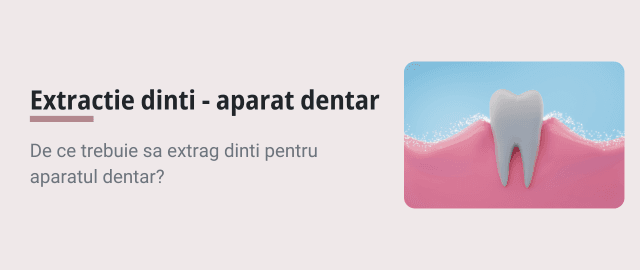 Extractie dinti - aparat dentar

De ce trebuie sa extrag dinti pentru aparatul dentar?